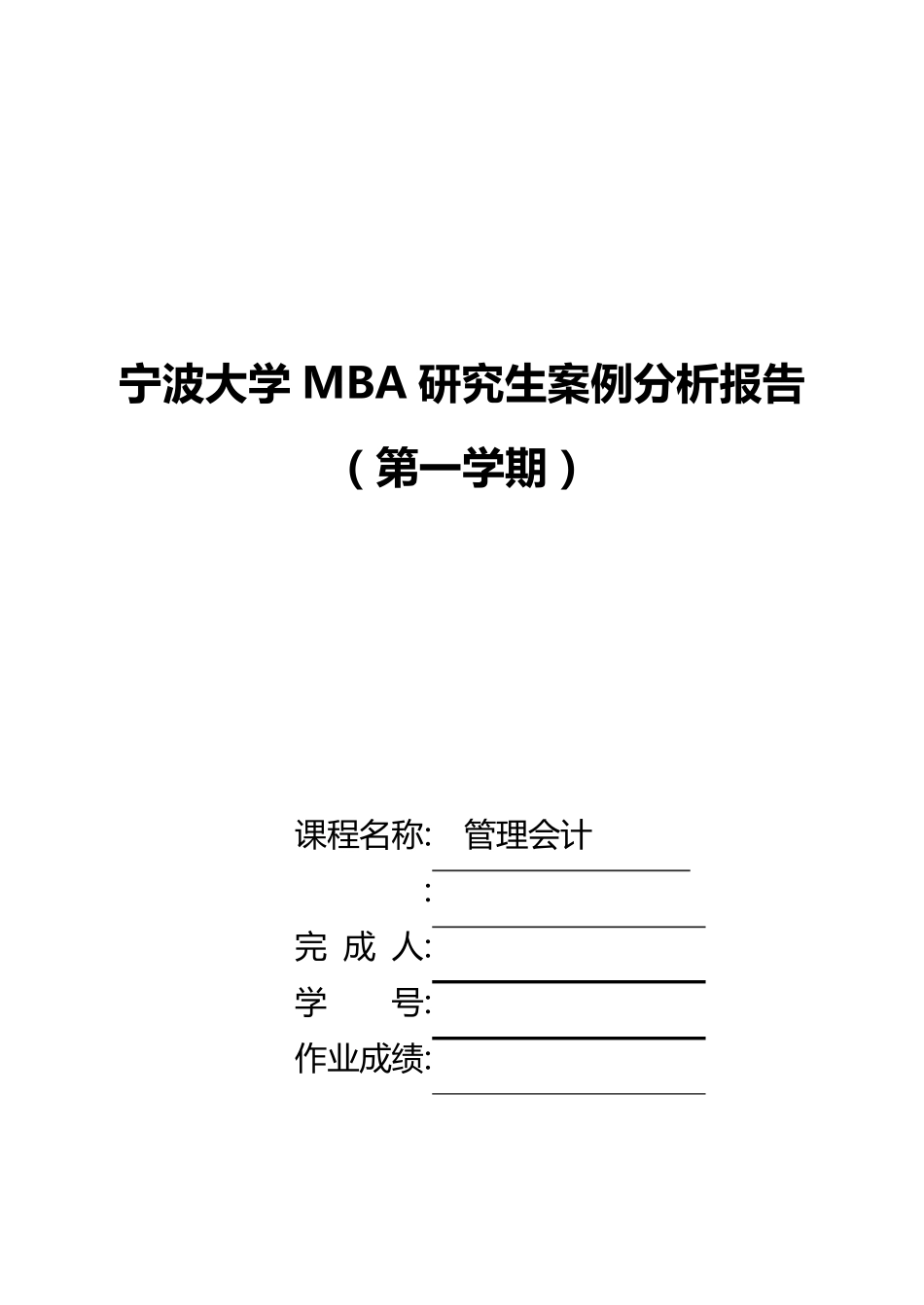 宁波大学 MBA 研究生案例分析报告

（第一学期）

课程名称: 管理会计

:

完 成 人:

学 号:

作业成绩: